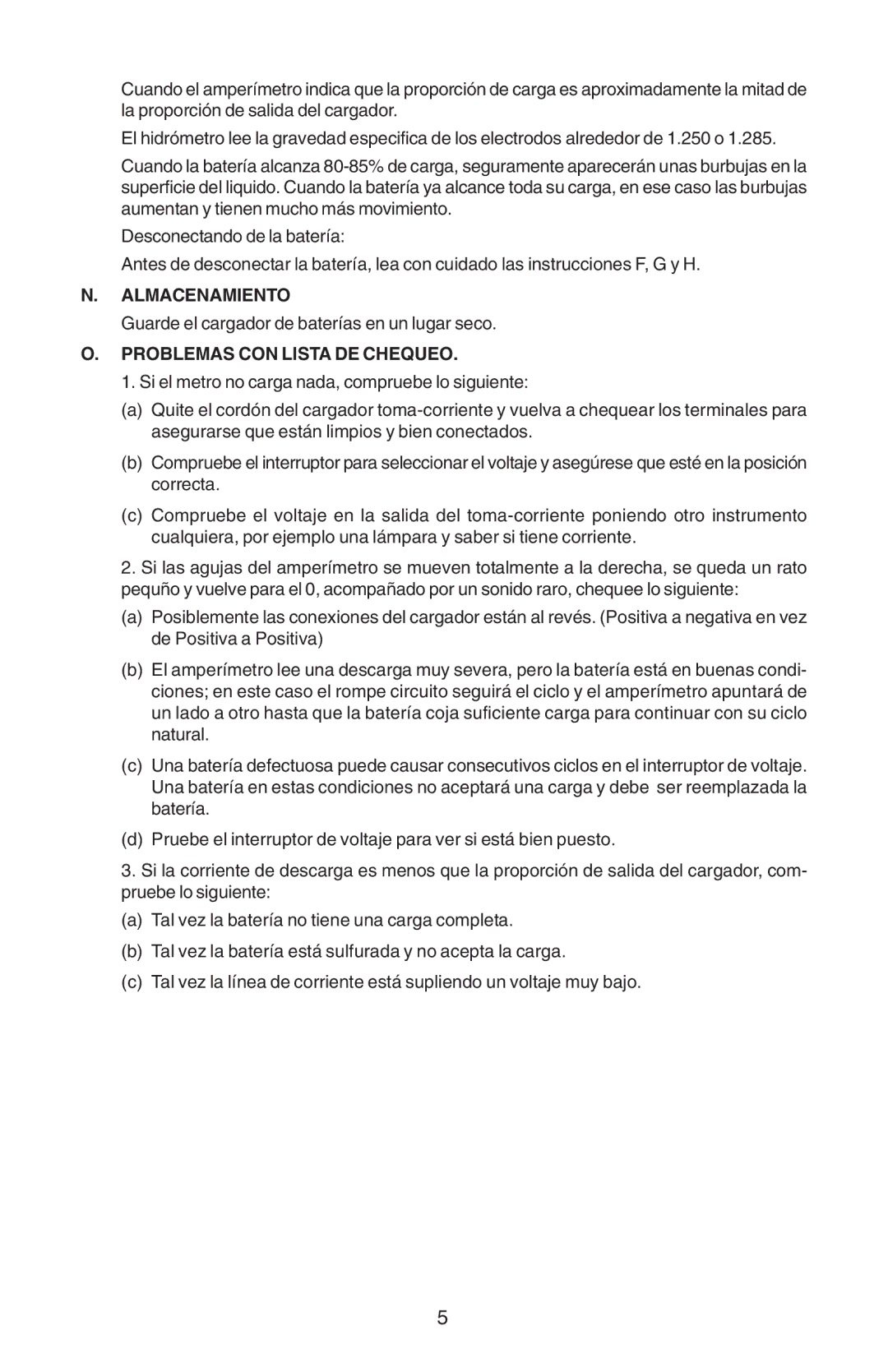 Cuando el amperímetro indica que la proporción de carga es aproximadamente la mitad de la proporción de salida del cargador.

El hidrómetro lee la gravedad especifica de los electrodos alrededor de 1.250 o 1.285.

Cuando la batería alcanza 80-85% de carga, seguramente aparecerán unas burbujas en la superficie del liquido. Cuando la batería ya alcance toda su carga, en ese caso las burbujas aumentan y tienen mucho más movimiento.

Desconectando de la batería:

Antes de desconectar la batería, lea con cuidado las instrucciones F, G y H.

N. ALMACENAMIENTO

Guarde el cargador de baterías en un lugar seco.

O. PROBLEMAS CON LISTA DE CHEQUEO.

1. Si el metro no carga nada, compruebe lo siguiente:

(a) Quite el cordón del cargador toma-corriente y vuelva a chequear los terminales para asegurarse que están limpios y bien conectados.

(b) Compruebe el interruptor para seleccionar el voltaje y asegúrese que esté en la posición correcta.

(c) Compruebe el voltaje en la salida del toma-corriente poniendo otro instrumento cualquiera, por ejemplo una lámpara y saber si tiene corriente.

2. Si las agujas del amperímetro se mueven totalmente a la derecha, se queda un rato pequño y vuelve para el 0, acompañado por un sonido raro, chequee lo siguiente:

(a) Posiblemente las conexiones del cargador están al revés. (Positiva a negativa en vez de Positiva a Positiva)

(b) El amperímetro lee una descarga muy severa, pero la batería está en buenas condiciones; en este caso el rompe circuito seguirá el ciclo y el amperímetro apuntará de un lado a otro hasta que la batería coja suficiente carga para continuar con su ciclo natural.

(c) Una batería defectuosa puede causar consecutivos ciclos en el interruptor de voltaje. Una batería en estas condiciones no aceptará una carga y debe ser reemplazada la batería.

(d) Pruebe el interruptor de voltaje para ver si está bien puesto.

3. Si la corriente de descarga es menos que la proporción de salida del cargador, compruebe lo siguiente:

(a) Tal vez la batería no tiene una carga completa.

(b) Tal vez la batería está sulfurada y no acepta la carga.

(c) Tal vez la línea de corriente está supliendo un voltaje muy bajo.

5